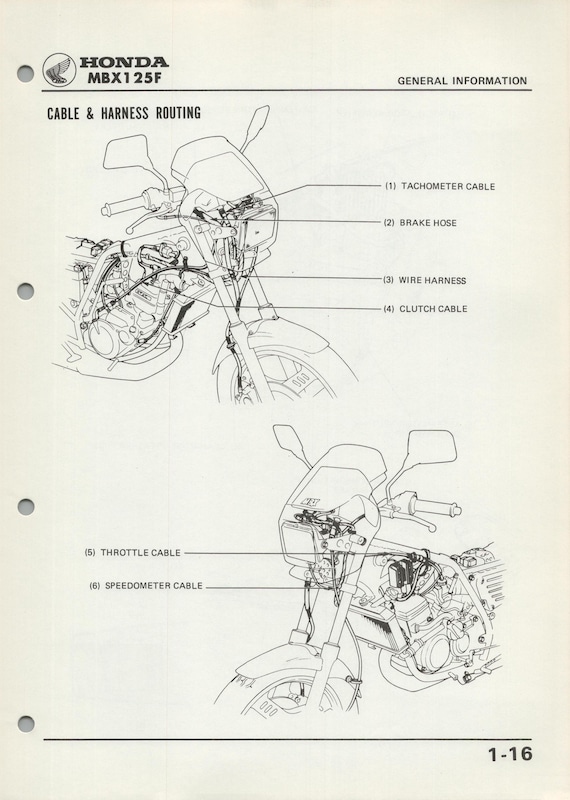 HONDA
MBX125F

GENERAL INFORMATION

CABLE & HARNESS ROUTING

(1) TACHOMETER CABLE

(2) BRAKE HOSE

(3) WIRE HARNESS

(4) CLUTCH CABLE

(5) THROTTLE CABLE

(6) SPEEDOMETER CABLE

1-16